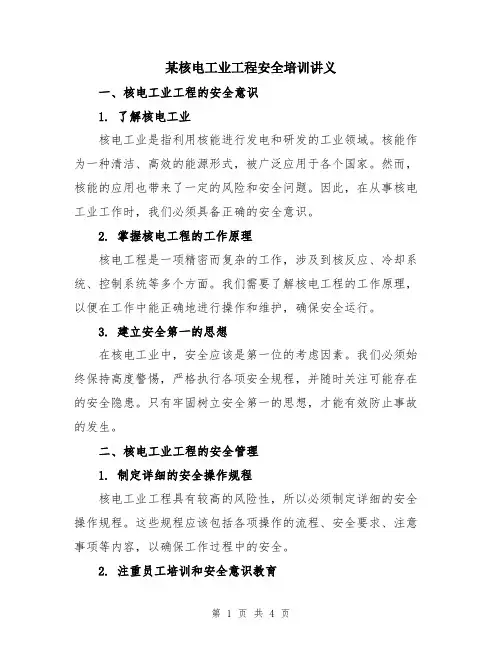 某核电工业工程安全培训讲义

一、核电工业工程的安全意识

1. 了解核电工业

核电工业是指利用核能进行发电和研发的工业领域。核能作为一种清洁、高效的能源形式，被广泛应用于各个国家。然而，核能的应用也带来了一定的风险和安全问题。因此，在从事核电工业工作时，我们必须具备正确的安全意识。

2. 掌握核电工程的工作原理

核电工程是一项精密而复杂的工作，涉及到核反应、冷却系统、控制系统等多个方面。我们需要了解核电工程的工作原理，以便在工作中能正确地进行操作和维护，确保安全运行。

3. 建立安全第一的思想

在核电工业中，安全应该是第一位的考虑因素。我们必须始终保持高度警惕，严格执行各项安全规程，并随时关注可能存在的安全隐患。只有牢固树立安全第一的思想，才能有效防止事故的发生。

二、核电工业工程的安全管理

1. 制定详细的安全操作规程

核电工业工程具有较高的风险性，所以必须制定详细的安全操作规程。这些规程应该包括各项操作的流程、安全要求、注意事项等内容，以确保工作过程中的安全。

2. 注重员工培训和安全意识教育

第 1 页 共 4 页